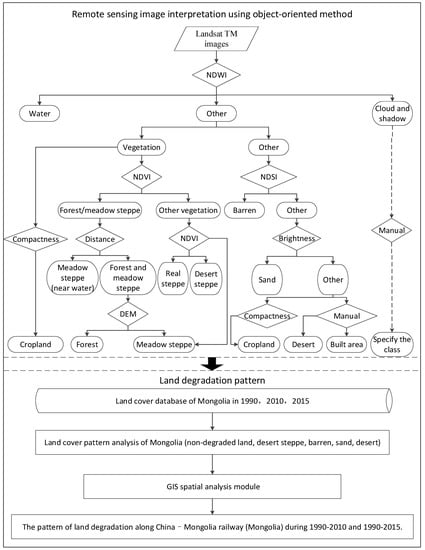 Remote sensing image interpretation using object-oriented method

Landsat TM images

NDWI

Water

Other

Cloud and shadow

Vegetation

Other

NDVI

NDSI

Forest/meadow steppe

Other vegetation

Barren

Other

Compactness

Distance

NDVI

Brightness

Manual

Meadow steppe (near water)

Forest and meadow steppe

Real steppe

Desert steppe

Sand

Other

DEM

Compactness

Manual

Cropland

Forest

Meadow steppe

Cropland

Desert

Built area

Specify the class

Land degradation pattern

Land cover database of Mongolia in 1990，2010，2015

Land cover pattern analysis of Mongolia (non-degraded land, desert steppe, barren, sand, desert)

GIS spatial analysis module

The pattern of land degradation along China－Mongolia railway (Mongolia) during 1990-2010 and 1990-2015.